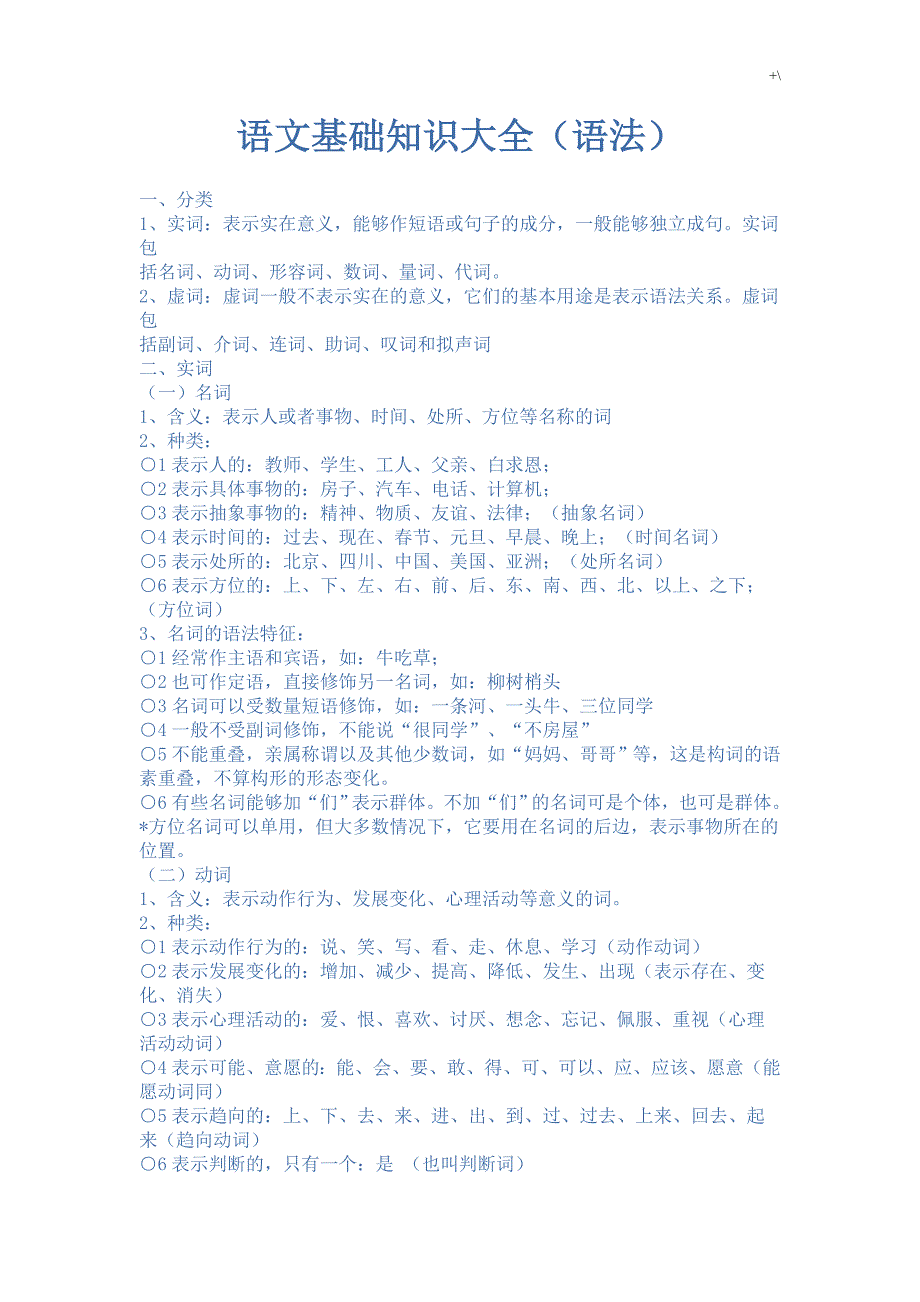 +\

语文基础知识大全（语法）

一、分类
1、实词：表示实在意义，能够作短语或句子的成分，一般能够独立成句。实词包括名词、动词、形容词、数词、量词、代词。
2、虚词：虚词一般不表示实在的意义，它们的基本用途是表示语法关系。虚词包括副词、介词、连词、助词、叹词和拟声词
二、实词
（一）名词
1、含义：表示人或者事物、时间、处所、方位等名称的词
2、种类：
○1 表示人的：教师、学生、工人、父亲、白求恩；
○2 表示具体事物的：房子、汽车、电话、计算机；
○3 表示抽象事物的：精神、物质、友谊、法律；（抽象名词）
○4 表示时间的：过去、现在、春节、元旦、早晨、晚上；（时间名词）
○5 表示处所的：北京、四川、中国、美国、亚洲；（处所名词）
○6 表示方位的：上、下、左、右、前、后、东、南、西、北、以上、之下；（方位词）
3、名词的语法特征：
○1 经常作主语和宾语，如：牛吃草；
○2 也可作定语，直接修饰另一名词，如：柳树梢头
○3 名词可以受数量短语修饰，如：一条河、一头牛、三位同学
○4 一般不受副词修饰，不能说“很同学”、“不房屋”
○5 不能重叠，亲属称谓以及其他少数词，如“妈妈、哥哥”等，这是构词的语素重叠，不算构形的形态变化。
○6 有些名词能够加“们”表示群体。不加“们”的名词可是个体，也可是群体。
*方位名词可以单用，但大多数情况下，它要用在名词的后边，表示事物所在的位置。
（二）动词
1、含义：表示动作行为、发展变化、心理活动等意义的词。
2、种类：
○1 表示动作行为的：说、笑、写、看、走、休息、学习（动作动词）
○2 表示发展变化的：增加、减少、提高、降低、发生、出现（表示存在、变化、消失）
○3 表示心理活动的：爱、恨、喜欢、讨厌、想念、忘记、佩服、重视（心理活动动词）
○4 表示可能、意愿的：能、会、要、敢、得、可、可以、应、应该、愿意（能愿动词同）
○5 表示趋向的：上、下、去、来、进、出、到、过、过去、上来、回去、起来（趋向动词）
○6 表示判断的，只有一个：是 （也叫判断词）